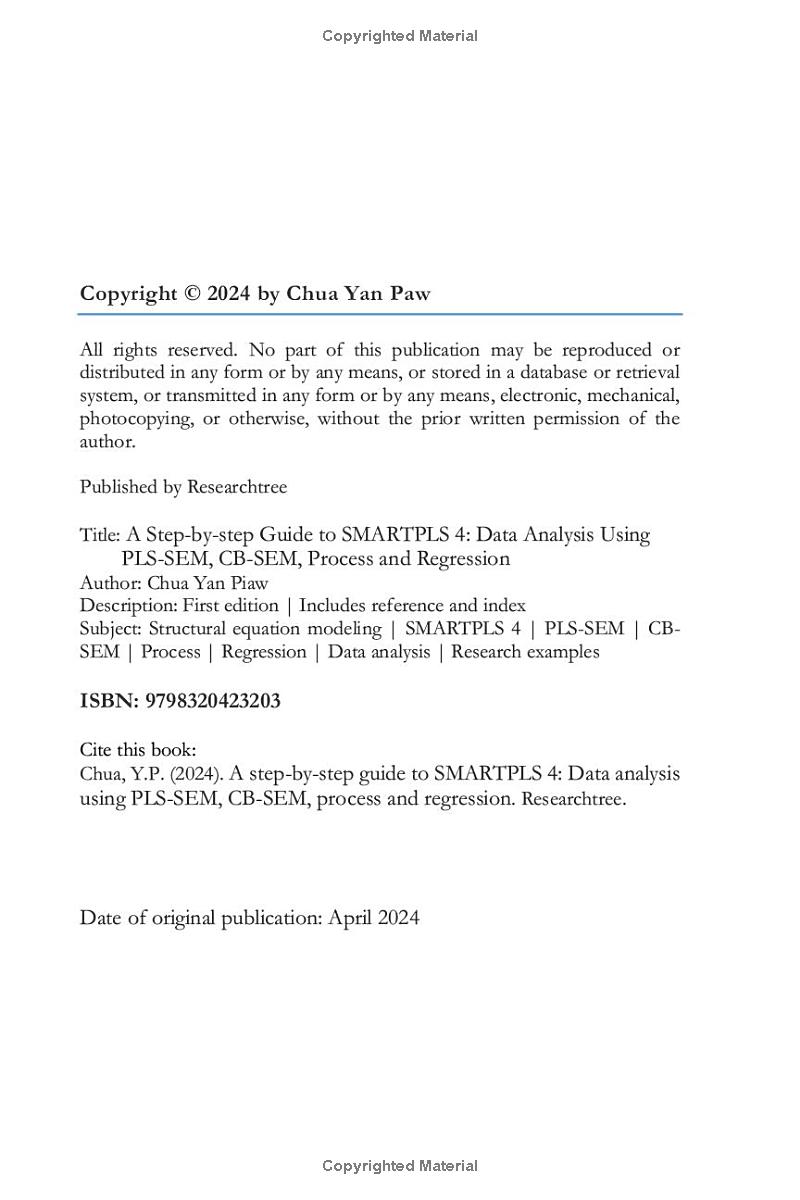 Copyrighted Material

Copyright © 2024 by Chua Yan Paw

All rights reserved. No part of this publication may be reproduced or distributed in any form or by any means, or stored in a database or retrieval system, or transmitted in any form or by any means, electronic, mechanical, photocopying, or otherwise, without the prior written permission of the author.

Published by Researchtree

Title: A Step-by-step Guide to SMARTPLS 4: Data Analysis Using PLS-SEM, CB-SEM, Process and Regression
Author: Chua Yan Piaw
Description: First edition | Includes reference and index
Subject: Structural equation modeling | SMARTPLS 4 | PLS-SEM | CB-SEM | Process | Regression | Data analysis | Research examples

ISBN: 9798320423203

Cite this book:
Chua, Y.P. (2024). A step-by-step guide to SMARTPLS 4: Data analysis using PLS-SEM, CB-SEM, process and regression. Researchtree.

Date of original publication: April 2024

Copyrighted Material